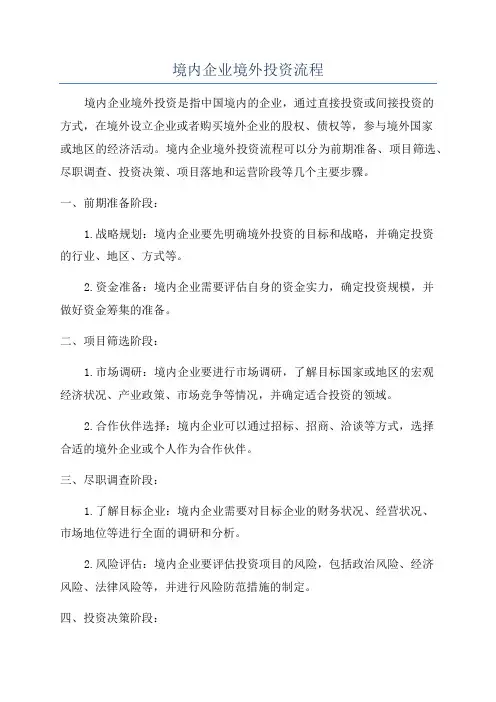 境内企业境外投资流程

境内企业境外投资是指中国境内的企业，通过直接投资或间接投资的方式，在境外设立企业或者购买境外企业的股权、债权等，参与境外国家或地区的经济活动。境内企业境外投资流程可以分为前期准备、项目筛选、尽职调查、投资决策、项目落地和运营阶段等几个主要步骤。

一、前期准备阶段：

1.战略规划：境内企业要先明确境外投资的目标和战略，并确定投资的行业、地区、方式等。

2.资金准备：境内企业需要评估自身的资金实力，确定投资规模，并做好资金筹集的准备。

二、项目筛选阶段：

1.市场调研：境内企业要进行市场调研，了解目标国家或地区的宏观经济状况、产业政策、市场竞争等情况，并确定适合投资的领域。

2.合作伙伴选择：境内企业可以通过招标、招商、洽谈等方式，选择合适的境外企业或个人作为合作伙伴。

三、尽职调查阶段：

1.了解目标企业：境内企业需要对目标企业的财务状况、经营状况、市场地位等进行全面的调研和分析。

2.风险评估：境内企业要评估投资项目的风险，包括政治风险、经济风险、法律风险等，并进行风险防范措施的制定。

四、投资决策阶段：